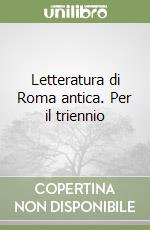 unilibro

Letteratura di Roma antica. Per il triennio

COPERTINA NON DISPONIBILE